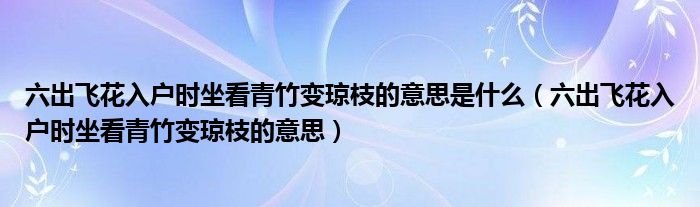 六出飞花入户时坐看青竹变琼枝的意思是什么（六出飞花入户时坐看青竹变琼枝的意思）